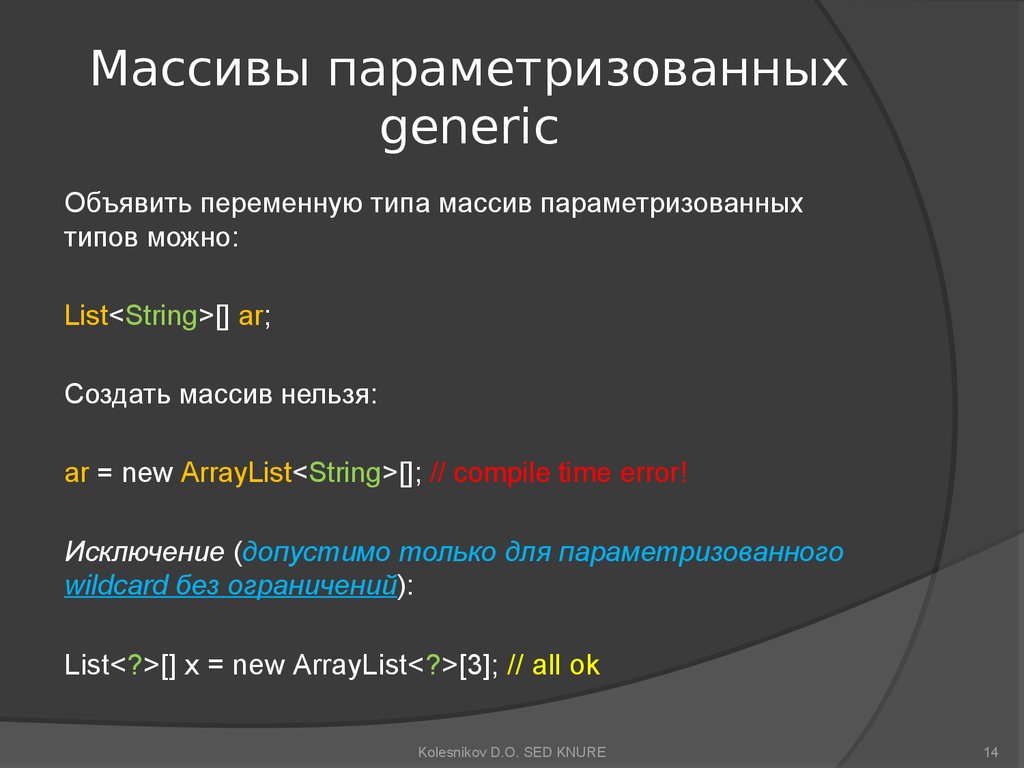 Массивы параметризованных generic

Объявить переменную типа массив параметризованных типов можно:

List<String>[] ar;

Создать массив нельзя:

ar = new ArrayList<String>[]; // compile time error!

Исключение (допустимо только для параметризованного wildcard без ограничений):

List<?>[] x = new ArrayList<?>[3]; // all ok

Kolesnikov D.O. SED KNURE

14